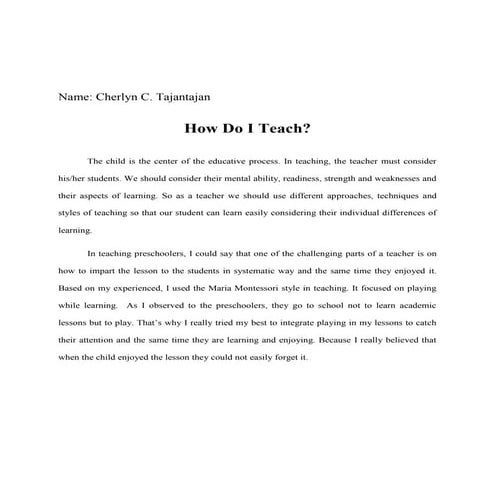 Name: Cherlyn C. Tajantajan

How Do I Teach?

The child is the center of the educative process. In teaching, the teacher must consider his/her students. We should consider their mental ability, readiness, strength and weaknesses and their aspects of learning. So as a teacher we should use different approaches, techniques and styles of teaching so that our student can learn easily considering their individual differences of learning.

In teaching preschoolers, I could say that one of the challenging parts of a teacher is on how to impart the lesson to the students in systematic way and the same time they enjoyed it. Based on my experienced, I used the Maria Montessori style in teaching. It focused on playing while learning. As I observed to the preschoolers, they go to school not to learn academic lessons but to play. That's why I really tried my best to integrate playing in my lessons to catch their attention and the same time they are learning and enjoying. Because I really believed that when the child enjoyed the lesson they could not easily forget it.